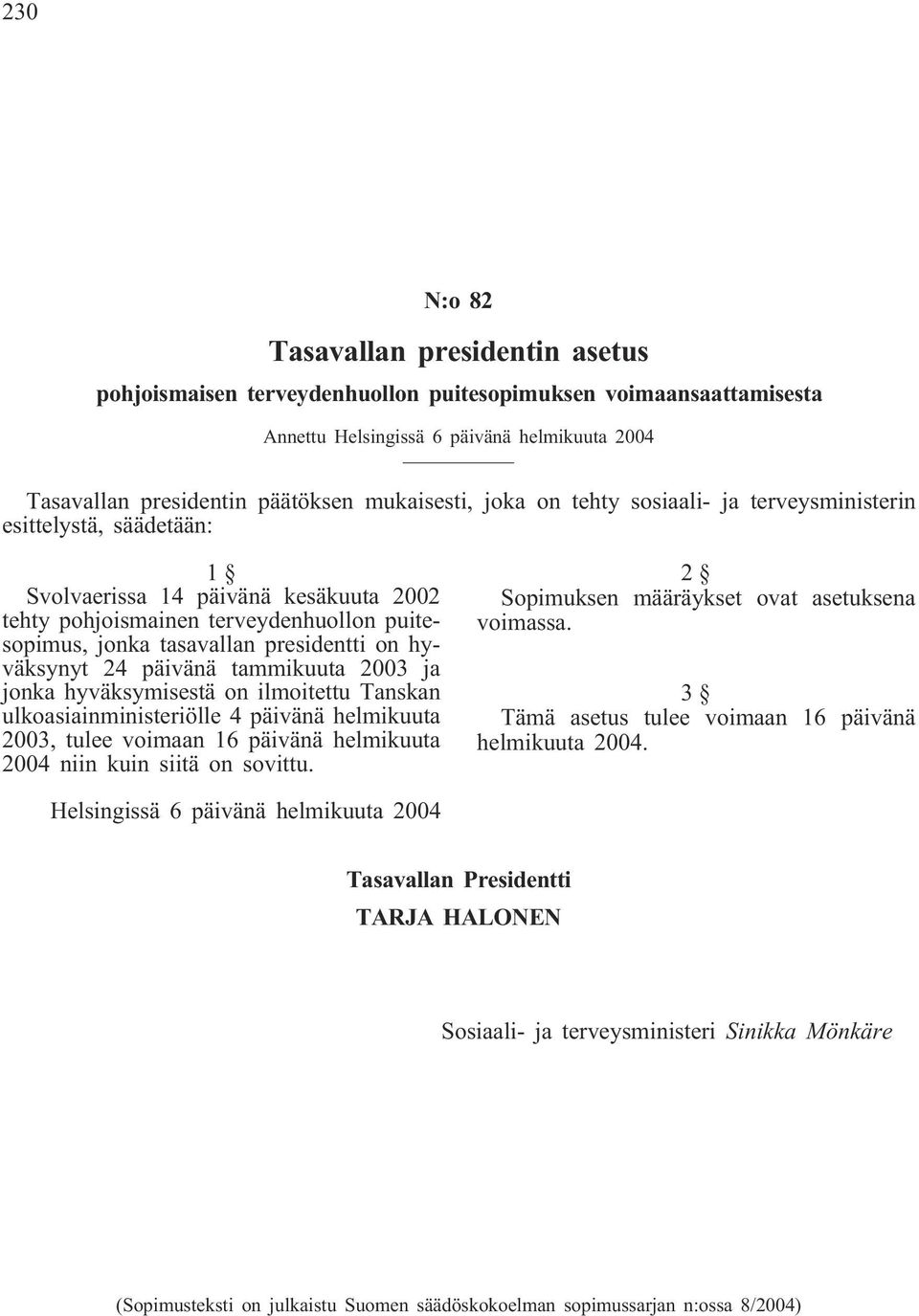 230

N:o 82

Tasavallan presidentin asetus

pohjoismaisen terveydenhuollon puitesopimuksen voimaansaattamisesta

Annettu Helsingissä 6 päivänä helmikuuta 2004

Tasavallan presidentin päätöksen mukaisesti, joka on tehty sosiaali- ja terveysministerin esittelystä, säädetään:

1 §

Svolvaerissa 14 päivänä kesäkuuta 2002 tehty pohjoismainen terveydenhuollon puitesopimus, jonka tasavallan presidentti on hyväksynyt 24 päivänä tammikuuta 2003 ja jonka hyväksymisestä on ilmoitettu Tanskan ulkoasiainministeriölle 4 päivänä helmikuuta 2003, tulee voimaan 16 päivänä helmikuuta 2004 niin kuin siitä on sovittu.

2 §

Sopimuksen määräykset ovat asetuksena voimassa.

3 §

Tämä asetus tulee voimaan 16 päivänä helmikuuta 2004.

Helsingissä 6 päivänä helmikuuta 2004

Tasavallan Presidentti

TARJA HALONEN

Sosiaali- ja terveysministeri Sinikka Mönkäre

(Sopimusteksti on julkaistu Suomen säädöskokoelman sopimussarjan n:ossa 8/2004)